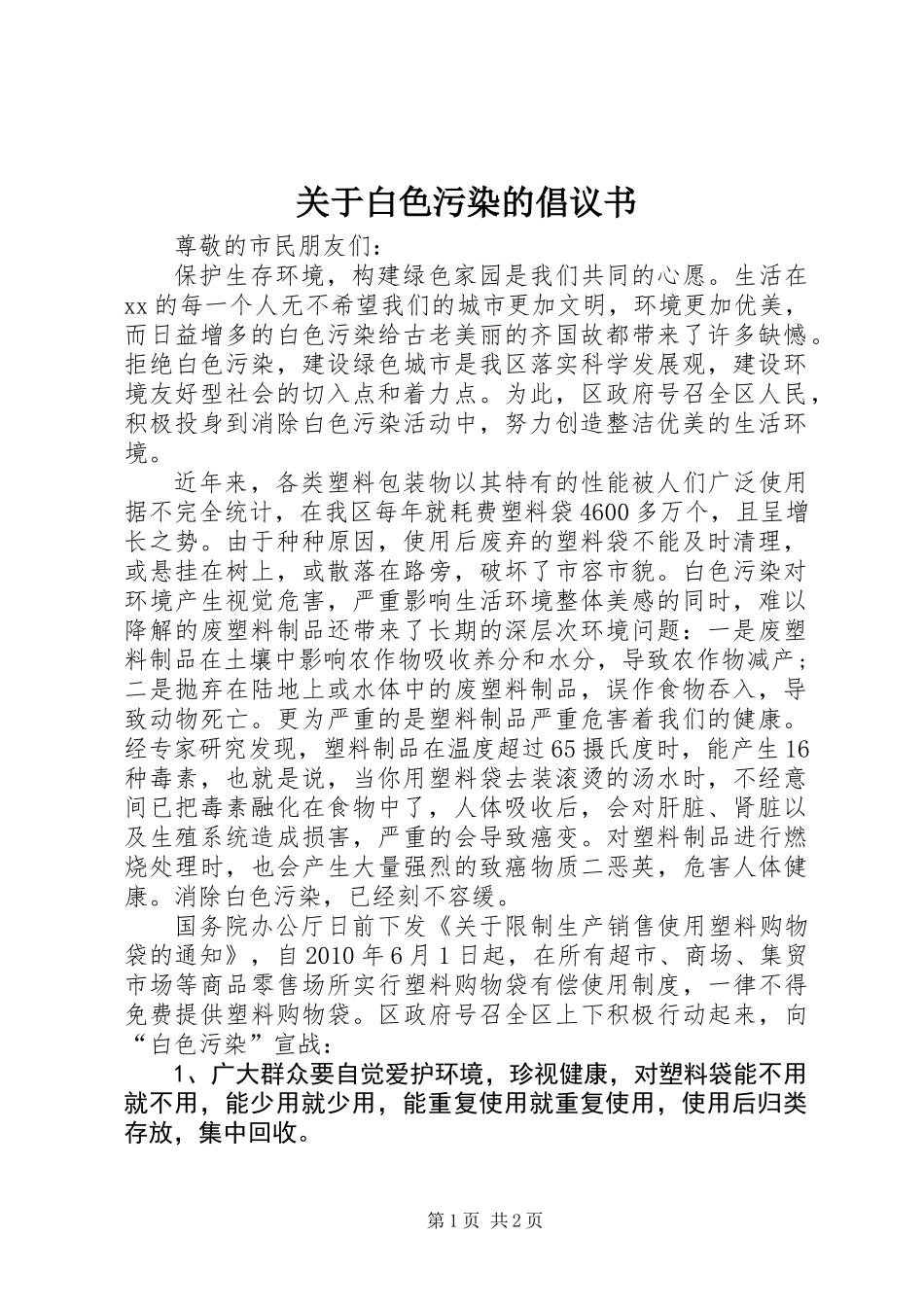 关于白色污染的倡议书

尊敬的市民朋友们：

保护生存环境，构建绿色家园是我们共同的心愿。生活在xx的每一个人无不希望我们的城市更加文明，环境更加优美，而日益增多的白色污染给古老美丽的齐国故都带来了许多缺憾。拒绝白色污染，建设绿色城市是我区落实科学发展观，建设环境友好型社会的切入点和着力点。为此，区政府号召全区人民，积极投身到消除白色污染活动中，努力创造整洁优美的生活环境。

近年来，各类塑料包装物以其特有的性能被人们广泛使用据不完全统计，在我区每年就耗费塑料袋4600多万个，且呈增长之势。由于种种原因，使用后废弃的塑料袋不能及时清理，或悬挂在树上，或散落在路旁，破坏了市容市貌。白色污染对环境产生视觉危害，严重影响生活环境整体美感的同时，难以降解的废塑料制品还带来了长期的深层次环境问题：一是废塑料制品在土壤中影响农作物吸收养分和水分，导致农作物减产；二是抛弃在陆地上或水体中的废塑料制品，误作食物吞入，导致动物死亡。更为严重的是塑料制品严重危害着我们的健康。经专家研究发现，塑料制品在温度超过65摄氏度时，能产生16种毒素，也就是说，当你用塑料袋去装滚烫的汤水时，不经意间已把毒素融化在食物中了，人体吸收后，会对肝脏、肾脏以及生殖系统造成损害，严重的会导致癌变。对塑料制品进行燃烧处理时，也会产生大量强烈的致癌物质二恶英，危害人体健康。消除白色污染，已经刻不容缓。

国务院办公厅日前下发《关于限制生产销售使用塑料购物袋的通知》，自2010年6月1日起，在所有超市、商场、集贸市场等商品零售场所实行塑料购物袋有偿使用制度，一律不得免费提供塑料购物袋。区政府号召全区上下积极行动起来，向“白色污染”宣战：

1、广大群众要自觉爱护环境，珍视健康，对塑料袋能不用就不用，能少用就少用，能重复使用就重复使用，使用后归类存放，集中回收。

第1页 共2页